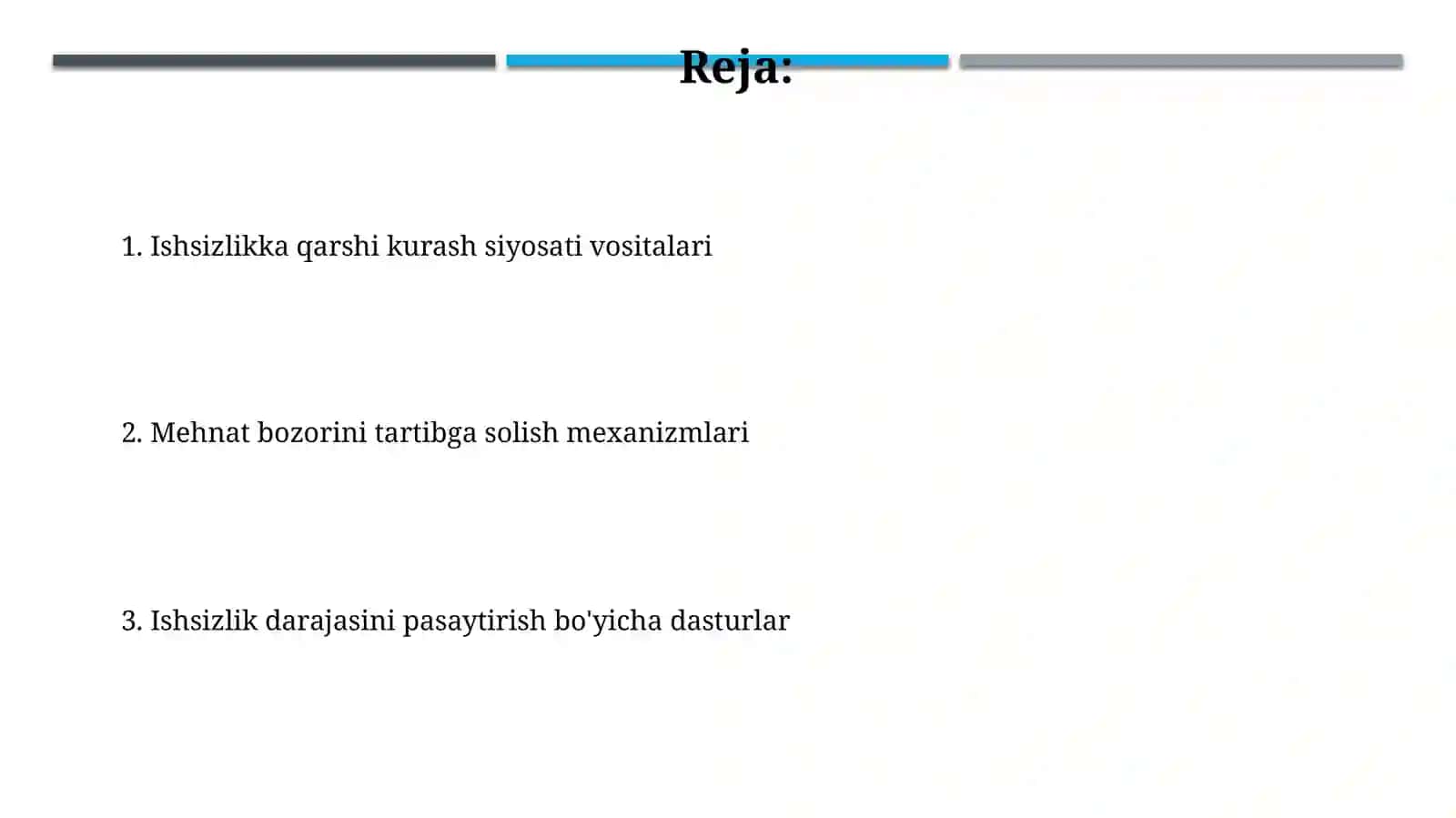 Reja:

1. Ishsizlikka qarshi kurash siyosati vositalari

2. Mehnat bozorini tartibga solish mexanizmlari

3. Ishsizlik darajasini pasaytirish bo'yicha dasturlar